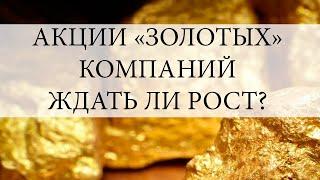 АКЦИИ «ЗОЛОТЫХ»
КОМПАНИЙ
ЖДАТЬ ЛИ РОСТ?